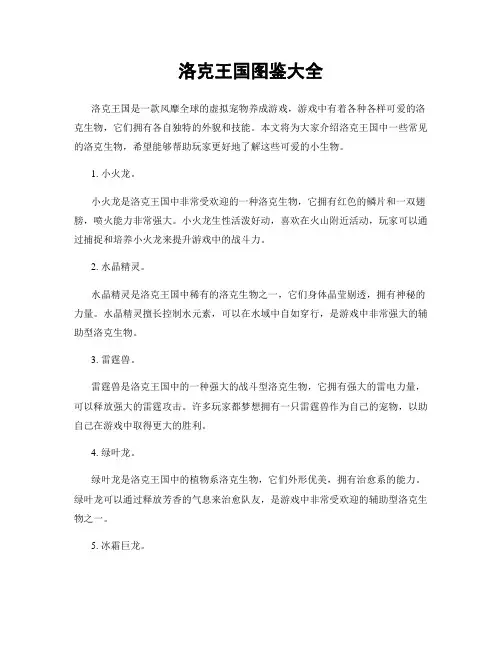 洛克王国图鉴大全

洛克王国是一款风靡全球的虚拟宠物养成游戏，游戏中有着各种各样可爱的洛克生物，它们拥有各自独特的外貌和技能。本文将为大家介绍洛克王国中一些常见的洛克生物，希望能够帮助玩家更好地了解这些可爱的小生物。

1. 小火龙。

小火龙是洛克王国中非常受欢迎的一种洛克生物，它拥有红色的鳞片和一双翅膀，喷火能力非常强大。小火龙生性活泼好动，喜欢在火山附近活动，玩家可以通过捕捉和培养小火龙来提升游戏中的战斗力。

2. 水晶精灵。

水晶精灵是洛克王国中稀有的洛克生物之一，它们身体晶莹剔透，拥有神秘的力量。水晶精灵擅长控制水元素，可以在水域中自如穿行，是游戏中非常强大的辅助型洛克生物。

3. 雷霆兽。

雷霆兽是洛克王国中的一种强大的战斗型洛克生物，它拥有强大的雷电力量，可以释放强大的雷霆攻击。许多玩家都梦想拥有一只雷霆兽作为自己的宠物，以助自己在游戏中取得更大的胜利。

4. 绿叶龙。

绿叶龙是洛克王国中的植物系洛克生物，它们外形优美，拥有治愈系的能力。绿叶龙可以通过释放芳香的气息来治愈队友，是游戏中非常受欢迎的辅助型洛克生物之一。

5. 冰霜巨龙。